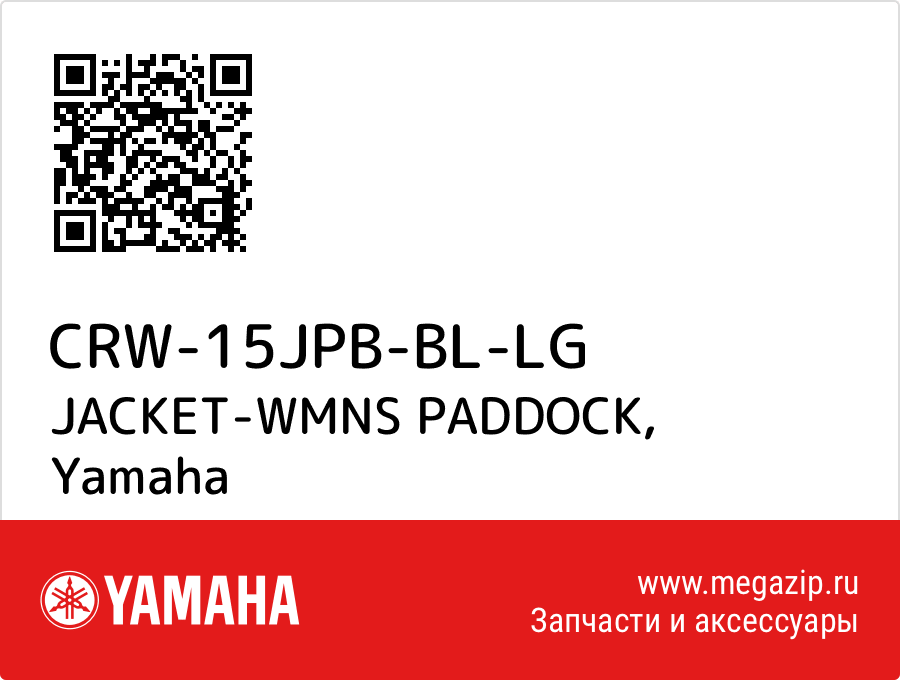 CRW-15JPB-BL-LG
JACKET-WMNS PADDOCK, Yamaha

YAMAHA

www.megazip.ru
Запчасти и аксессуары